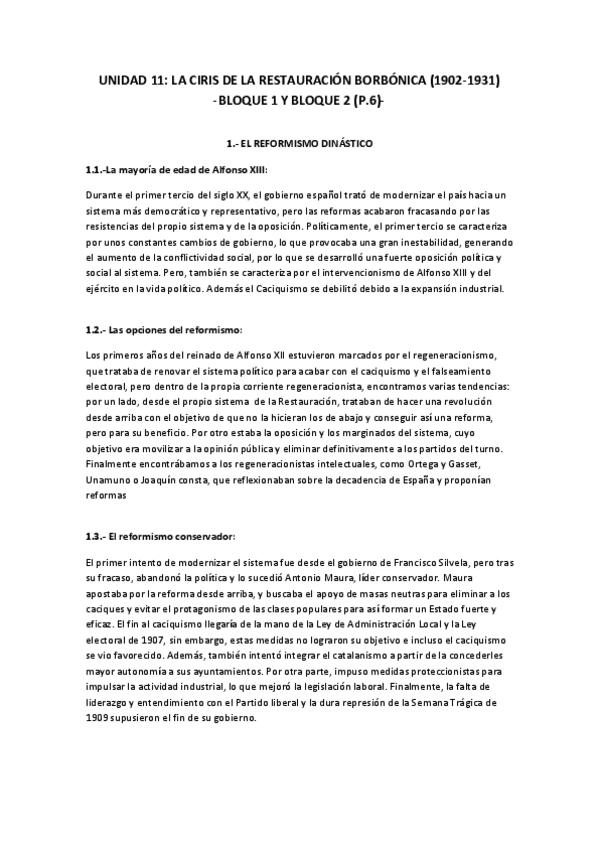 UNIDAD 11: LA CIRIS DE LA RESTAURACIÓN BORBÓNICA (1902-1931)
-BLOQUE 1 Y BLOQUE 2 (P.6)-

1.- EL REFORMISMO DINÁSTICO

1.1.-La mayoría de edad de Alfonso XIII:

Durante el primer tercio del siglo XX, el gobierno español trató de modernizar el país hacia un sistema más democrático y representativo, pero las reformas acabaron fracasando por las resistencias del propio sistema y de la oposición. Políticamente, el primer tercio se caracteriza por unos constantes cambios de gobierno, lo que provocaba una gran inestabilidad, generando el aumento de la conflictividad social, por lo que se desarrolló una fuerte oposición política y social al sistema. Pero, también se caracteriza por el intervencionismo de Alfonso XIII y del ejército en la vida político. Además el Caciquismo se debilitó debido a la expansión industrial.

1.2.- Las opciones del reformismo:

Los primeros años del reinado de Alfonso XII estuvieron marcados por el regeneracionismo, que trataba de renovar el sistema político para acabar con el caciquismo y el falseamiento electoral, pero dentro de la propia corriente regeneracionista, encontramos varias tendencias: por un lado, desde el propio sistema de la Restauración, trataban de hacer una revolución desde arriba con el objetivo de que no la hicieran los de abajo y conseguir así una reforma, pero para su beneficio. Por otro estaba la oposición y los marginados del sistema, cuyo objetivo era movilizar a la opinión pública y eliminar definitivamente a los partidos del turno. Finalmente encontrábamos a los regeneracionistas intelectuales, como Ortega y Gasset, Unamuno o Joaquín consta, que reflexionaban sobre la decadencia de España y proponían reformas

1.3.- El reformismo conservador:

El primer intento de modernizar el sistema fue desde el gobierno de Francisco Silvela, pero tras su fracaso, abandonó la política y lo sucedió Antonio Maura, líder conservador. Maura apostaba por la reforma desde arriba, y buscaba el apoyo de masas neutras para eliminar a los caciques y evitar el protagonismo de las clases populares para así formar un Estado fuerte y eficaz. El fin al caciquismo llegaría de la mano de la Ley de Administración Local y la Ley electoral de 1907, sin embargo, estas medidas no lograron su objetivo e incluso el caciquismo se vio favorecido. Además, también intentó integrar el catalanismo a partir de la concederles mayor autonomía a sus ayuntamientos. Por otra parte, impuso medidas proteccionistas para impulsar la actividad industrial, lo que mejoró la legislación laboral. Finalmente, la falta de liderazgo y entendimiento con el Partido liberal y la dura represión de la Semana Trágica de 1909 supusieron el fin de su gobierno.